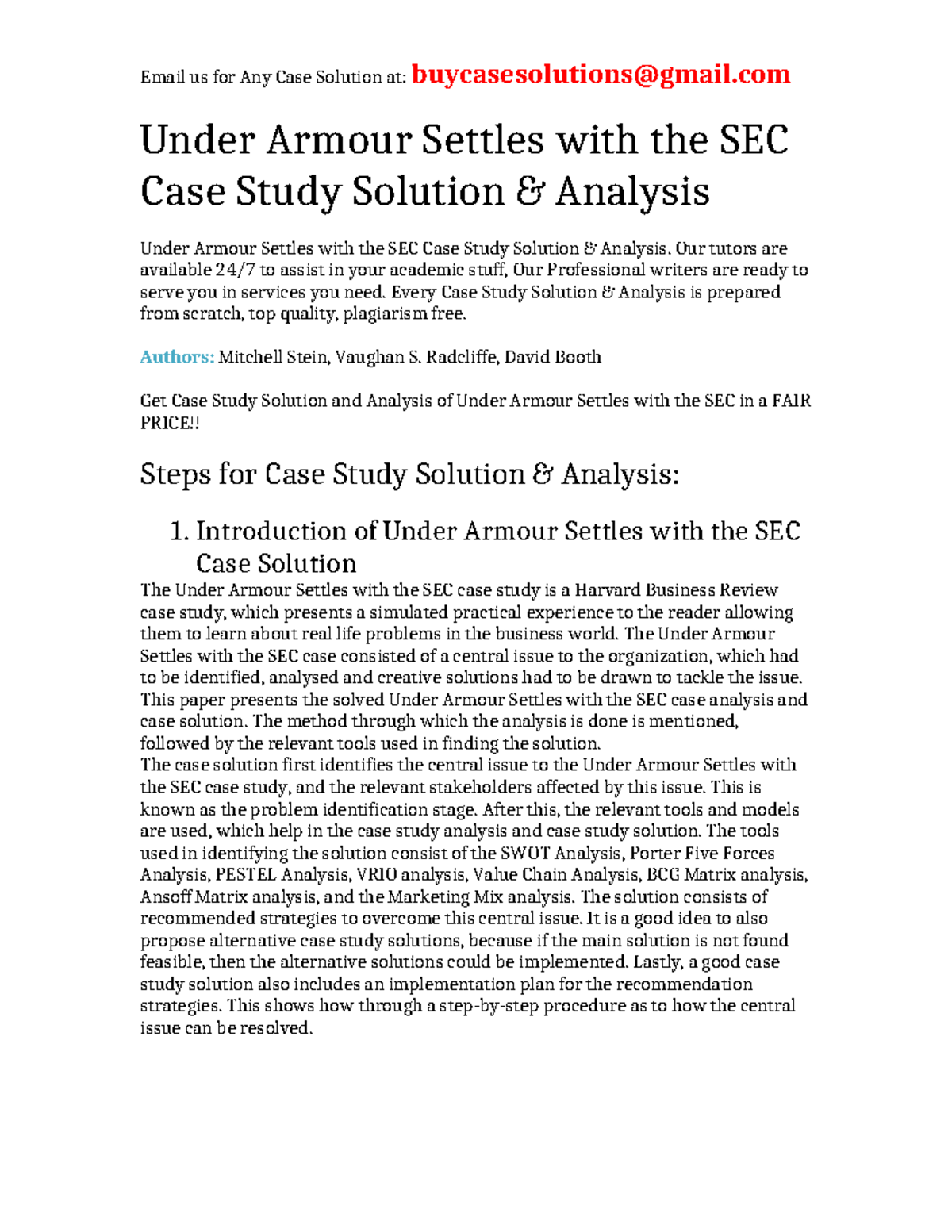 Email us for Any Case Solution at: buycasesolutions@gmail.com

Under Armour Settles with the SEC Case Study Solution & Analysis

Under Armour Settles with the SEC Case Study Solution & Analysis. Our tutors are available 24/7 to assist in your academic stuff, Our Professional writers are ready to serve you in services you need. Every Case Study Solution & Analysis is prepared from scratch, top quality, plagiarism free.

Authors: Mitchell Stein, Vaughan S. Radcliffe, David Booth

Get Case Study Solution and Analysis of Under Armour Settles with the SEC in a FAIR PRICE!!

Steps for Case Study Solution & Analysis:

1. Introduction of Under Armour Settles with the SEC Case Solution

The Under Armour Settles with the SEC case study is a Harvard Business Review case study, which presents a simulated practical experience to the reader allowing them to learn about real life problems in the business world. The Under Armour Settles with the SEC case consisted of a central issue to the organization, which had to be identified, analysed and creative solutions had to be drawn to tackle the issue. This paper presents the solved Under Armour Settles with the SEC case analysis and case solution. The method through which the analysis is done is mentioned, followed by the relevant tools used in finding the solution.
The case solution first identifies the central issue to the Under Armour Settles with the SEC case study, and the relevant stakeholders affected by this issue. This is known as the problem identification stage. After this, the relevant tools and models are used, which help in the case study analysis and case study solution. The tools used in identifying the solution consist of the SWOT Analysis, Porter Five Forces Analysis, PESTEL Analysis, VRIO analysis, Value Chain Analysis, BCG Matrix analysis, Ansoff Matrix analysis, and the Marketing Mix analysis. The solution consists of recommended strategies to overcome this central issue. It is a good idea to also propose alternative case study solutions, because if the main solution is not found feasible, then the alternative solutions could be implemented. Lastly, a good case study solution also includes an implementation plan for the recommendation strategies. This shows how through a step-by-step procedure as to how the central issue can be resolved.